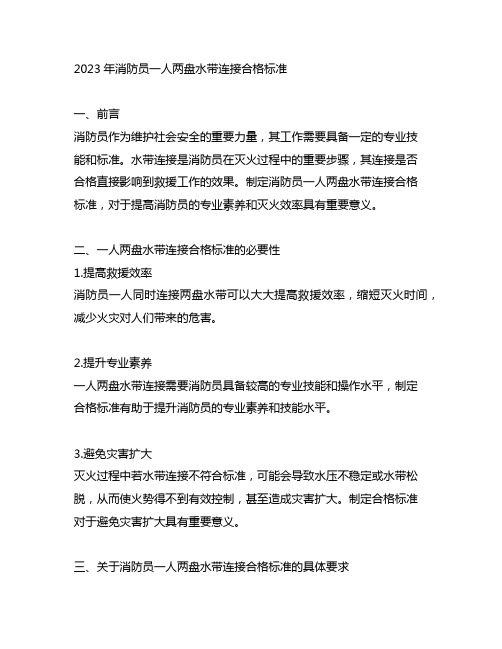 2023 年消防员一人两盘水带连接合格标准

一、前言
消防员作为维护社会安全的重要力量，其工作需要具备一定的专业技能和标准。水带连接是消防员在灭火过程中的重要步骤，其连接是否合格直接影响到救援工作的效果。制定消防员一人两盘水带连接合格标准，对于提高消防员的专业素养和灭火效率具有重要意义。

二、一人两盘水带连接合格标准的必要性
1.提高救援效率
消防员一人同时连接两盘水带可以大大提高救援效率，缩短灭火时间，减少火灾对人们带来的危害。

2.提升专业素养
一人两盘水带连接需要消防员具备较高的专业技能和操作水平，制定合格标准有助于提升消防员的专业素养和技能水平。

3.避免灾害扩大
灭火过程中若水带连接不符合标准，可能会导致水压不稳定或水带松脱，从而使火势得不到有效控制，甚至造成灾害扩大。制定合格标准对于避免灾害扩大具有重要意义。

三、关于消防员一人两盘水带连接合格标准的具体要求